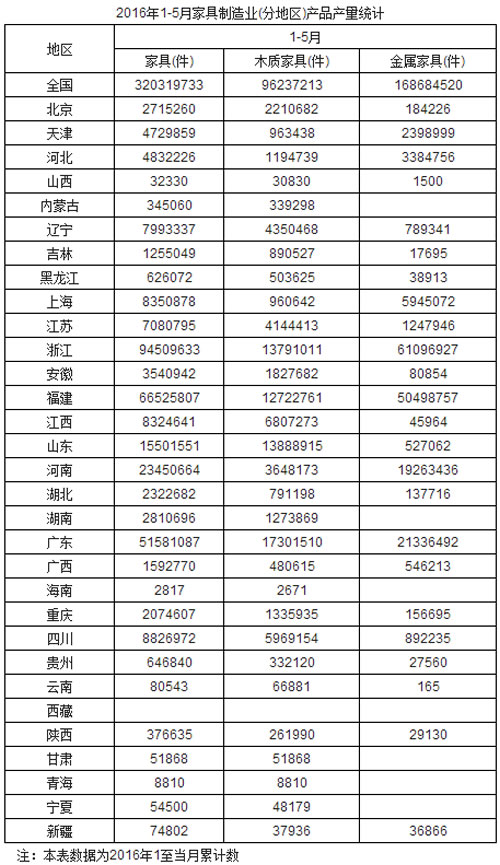 2016年1-5月家具制造业(分地区)产品产量统计

| 地区 | 1-5月 | | |
|---|---|---|---|
| | 家具(件) | 木质家具(件) | 金属家具(件) |
| 全国 | 320319733 | 96237213 | 168684520 |
| 北京 | 2715260 | 2210682 | 184226 |
| 天津 | 4729859 | 963438 | 2398999 |
| 河北 | 4832226 | 1194739 | 3384756 |
| 山西 | 32330 | 30830 | 1500 |
| 内蒙古 | 345060 | 339298 | |
| 辽宁 | 7993337 | 4350468 | 789341 |
| 吉林 | 1255049 | 890527 | 17695 |
| 黑龙江 | 626072 | 503625 | 38913 |
| 上海 | 8350878 | 960642 | 5945072 |
| 江苏 | 7080795 | 4144413 | 1247946 |
| 浙江 | 94509633 | 13791011 | 61096927 |
| 安徽 | 3540942 | 1827682 | 80854 |
| 福建 | 66525807 | 12722761 | 50498757 |
| 江西 | 8324641 | 6807273 | 45964 |
| 山东 | 15501551 | 13888915 | 527062 |
| 河南 | 23450664 | 3648173 | 19263436 |
| 湖北 | 2322682 | 791198 | 137716 |
| 湖南 | 2810696 | 1273869 | |
| 广东 | 51581087 | 17301510 | 21336492 |
| 广西 | 1592770 | 480615 | 546213 |
| 海南 | 2817 | 2671 | |
| 重庆 | 2074607 | 1335935 | 156695 |
| 四川 | 8826972 | 5969154 | 892235 |
| 贵州 | 646840 | 332120 | 27560 |
| 云南 | 80543 | 66881 | 165 |
| 西藏 | | | |
| 陕西 | 376635 | 261990 | 29130 |
| 甘肃 | 51868 | 51868 | |
| 青海 | 8810 | 8810 | |
| 宁夏 | 54500 | 48179 | |
| 新疆 | 74802 | 37936 | 36866 |

注：本表数据为2016年1至当月累计数